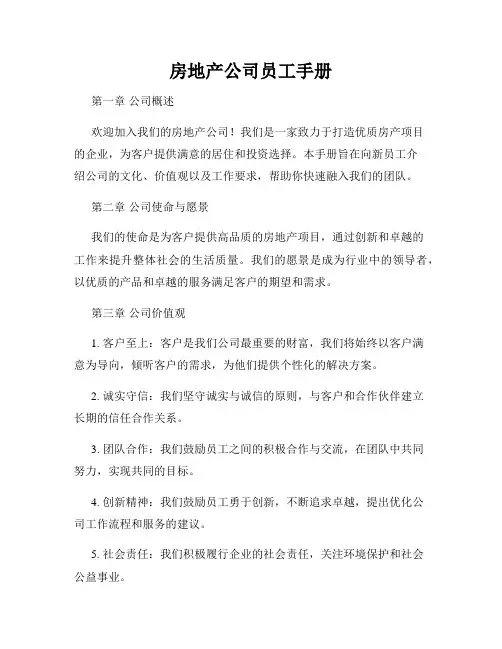 房地产公司员工手册

第一章 公司概述

欢迎加入我们的房地产公司！我们是一家致力于打造优质房产项目的企业，为客户提供满意的居住和投资选择。本手册旨在向新员工介绍公司的文化、价值观以及工作要求，帮助你快速融入我们的团队。

第二章 公司使命与愿景

我们的使命是为客户提供高品质的房地产项目，通过创新和卓越的工作来提升整体社会的生活质量。我们的愿景是成为行业中的领导者，以优质的产品和卓越的服务满足客户的期望和需求。

第三章 公司价值观

1. 客户至上：客户是我们公司最重要的财富，我们将始终以客户满意为导向，倾听客户的需求，为他们提供个性化的解决方案。

2. 诚实守信：我们坚守诚实与诚信的原则，与客户和合作伙伴建立长期的信任合作关系。

3. 团队合作：我们鼓励员工之间的积极合作与交流，在团队中共同努力，实现共同的目标。

4. 创新精神：我们鼓励员工勇于创新，不断追求卓越，提出优化公司工作流程和服务的建议。

5. 社会责任：我们积极履行企业的社会责任，关注环境保护和社会公益事业。